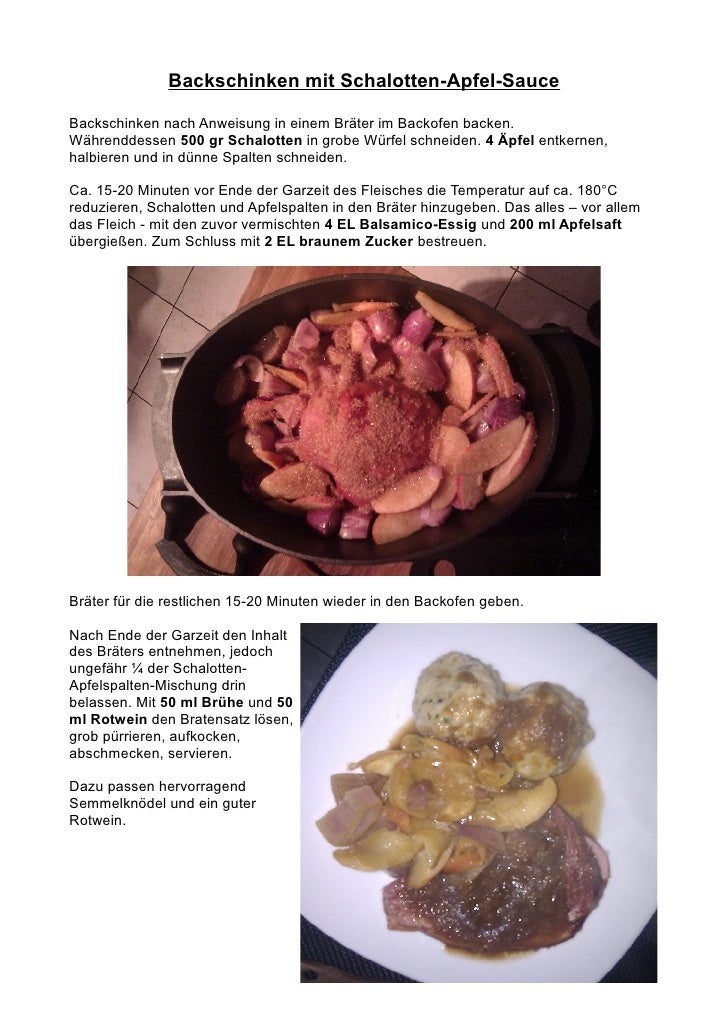 Backschinken mit Schalotten-Apfel-Sauce

Backschinken nach Anweisung in einem Bräter im Backofen backen. Währenddessen 500 gr Schalotten in grobe Würfel schneiden. 4 Äpfel entkernen, halbieren und in dünne Spalten schneiden.

Ca. 15-20 Minuten vor Ende der Garzeit des Fleisches die Temperatur auf ca. 180°C reduzieren, Schalotten und Apfelspalten in den Bräter hinzugeben. Das alles – vor allem das Fleich - mit den zuvor vermischten 4 EL Balsamico-Essig und 200 ml Apfelsaft übergießen. Zum Schluss mit 2 EL braunem Zucker bestreuen.

Bräter für die restlichen 15-20 Minuten wieder in den Backofen geben.

Nach Ende der Garzeit den Inhalt des Bräters entnehmen, jedoch ungefähr ¼ der Schalotten-Apfelspalten-Mischung drin belassen. Mit 50 ml Brühe und 50 ml Rotwein den Bratensatz lösen, grob pürrieren, aufkocken, abschmecken, servieren.

Dazu passen hervorragend Semmelknödel und ein guter Rotwein.